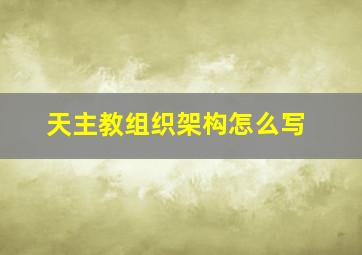 天主教组织架构怎么写